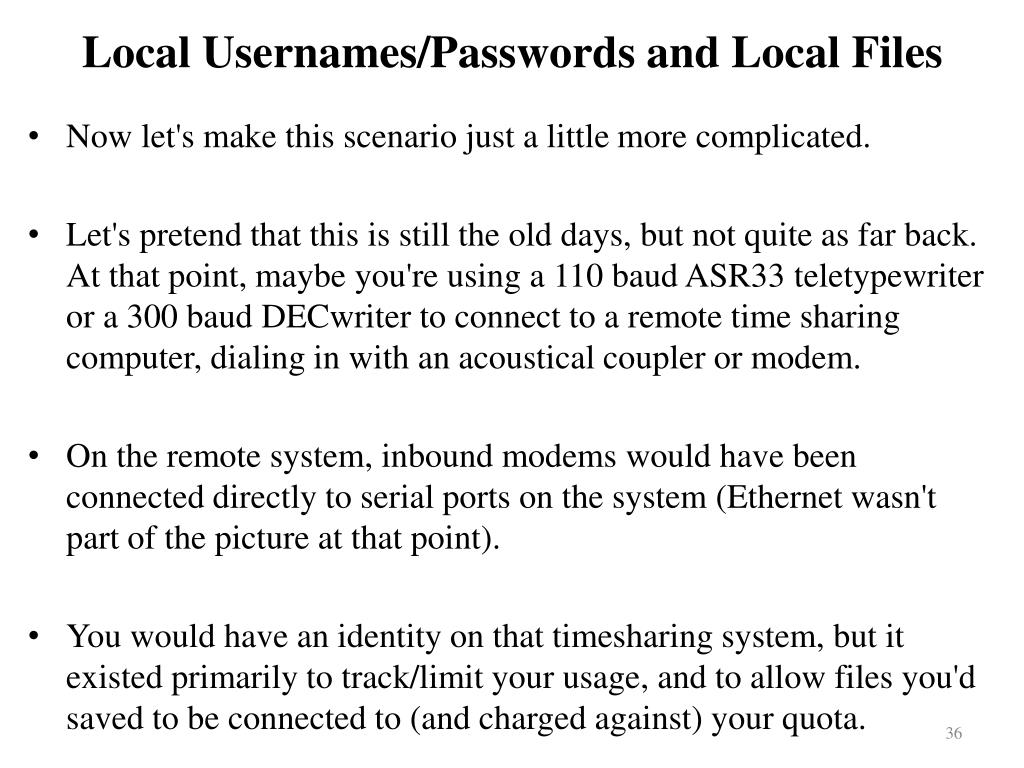 Local Usernames/Passwords and Local Files

• Now let's make this scenario just a little more complicated.

• Let's pretend that this is still the old days, but not quite as far back. At that point, maybe you're using a 110 baud ASR33 teletypewriter or a 300 baud DECwriter to connect to a remote time sharing computer, dialing in with an acoustical coupler or modem.

• On the remote system, inbound modems would have been connected directly to serial ports on the system (Ethernet wasn't part of the picture at that point).

• You would have an identity on that timesharing system, but it existed primarily to track/limit your usage, and to allow files you'd saved to be connected to (and charged against) your quota.

36